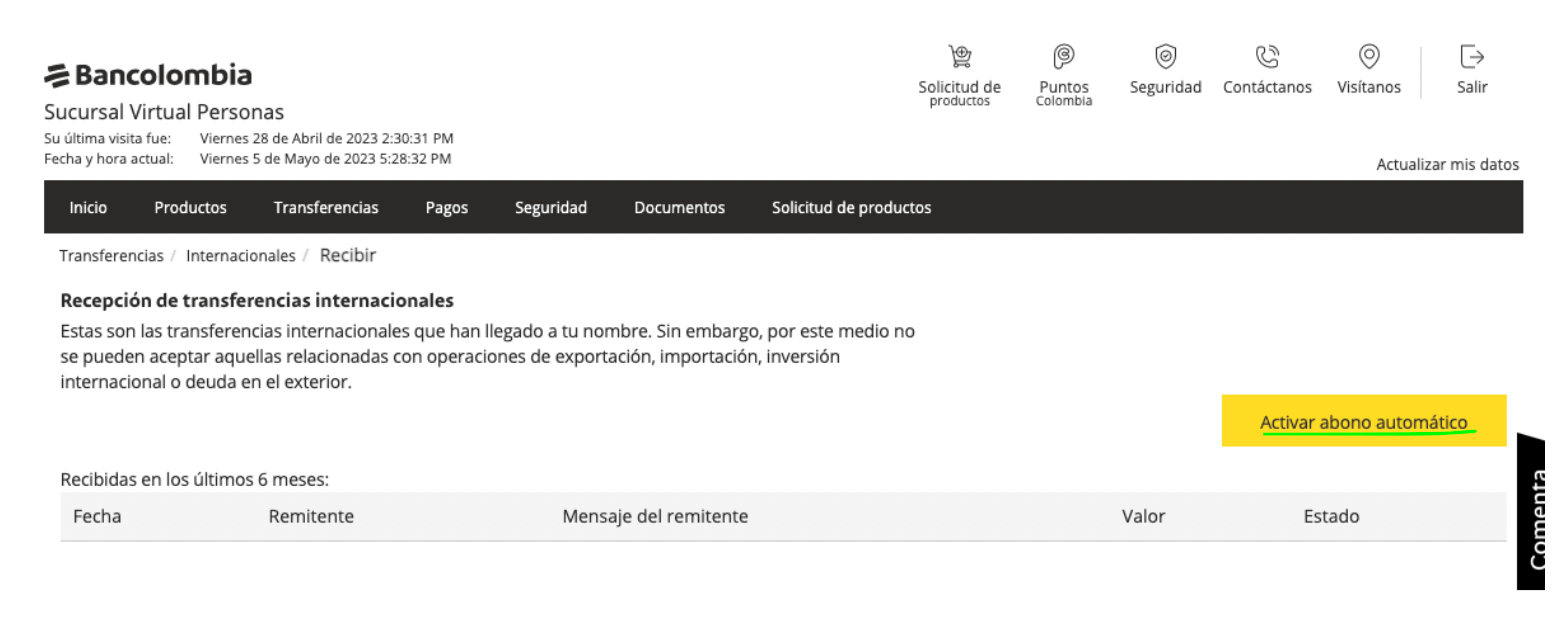 Bancolombia
Sucursal Virtual Personas
Su última visita fue: Viernes 28 de Abril de 2023 2:30:31 PM
Fecha y hora actual: Viernes 5 de Mayo de 2023 5:28:32 PM

Solicitud de productos
Puntos Colombia
Seguridad
Contáctanos
Visítanos
Salir

Actualizar mis datos

Inicio
Productos
Transferencias
Pagos
Seguridad
Documentos
Solicitud de productos

Transferencias / Internacionales / Recibir

Recepción de transferencias internacionales
Estas son las transferencias internacionales que han llegado a tu nombre. Sin embargo, por este medio no se pueden aceptar aquellas relacionadas con operaciones de exportación, importación, inversión internacional o deuda en el exterior.

Activar abono automático

Recibidas en los últimos 6 meses:

| Fecha | Remitente | Mensaje del remitente | Valor | Estado |
|---|---|---|---|---|

Comenta